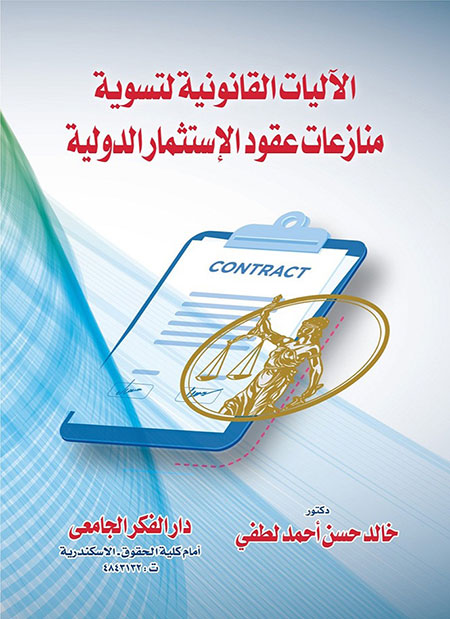 الآليات القانونية لتسوية
منازعات عقود الإستثمار الدولية

CONTRACT

دكتور
خالد حسن أحمد لطفي

دار الفكر الجامعى
أمام كلية الحقوق - الاسكندرية
ت : ٤٨٤٣١٣٢